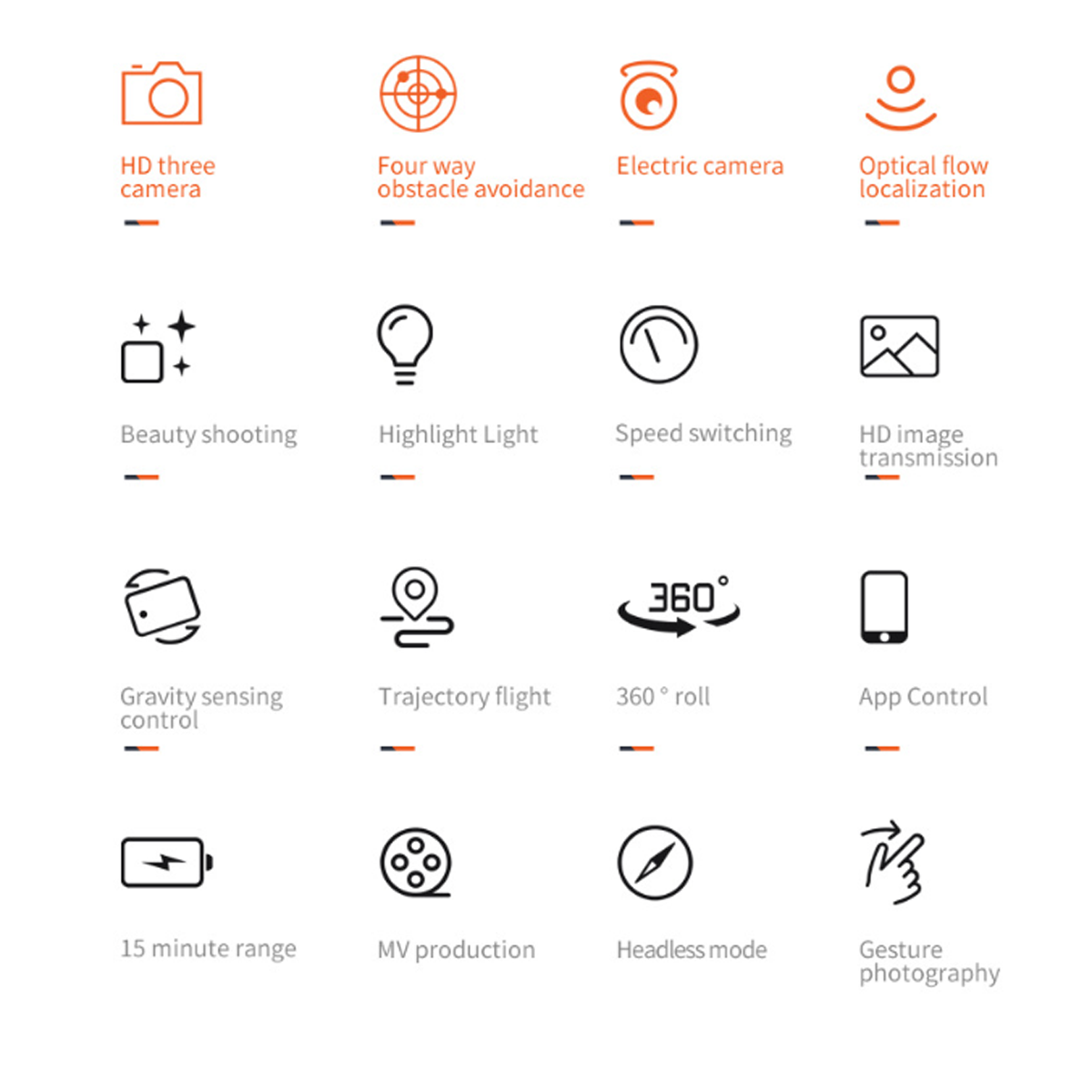 HD three camera

Four way obstacle avoidance

Electric camera

Optical flow localization

Beauty shooting

Highlight Light

Speed switching

HD image transmission

Gravity sensing control

Trajectory flight

360°

360 ° roll

App Control

15 minute range

MV production

Headless mode

Gesture photography